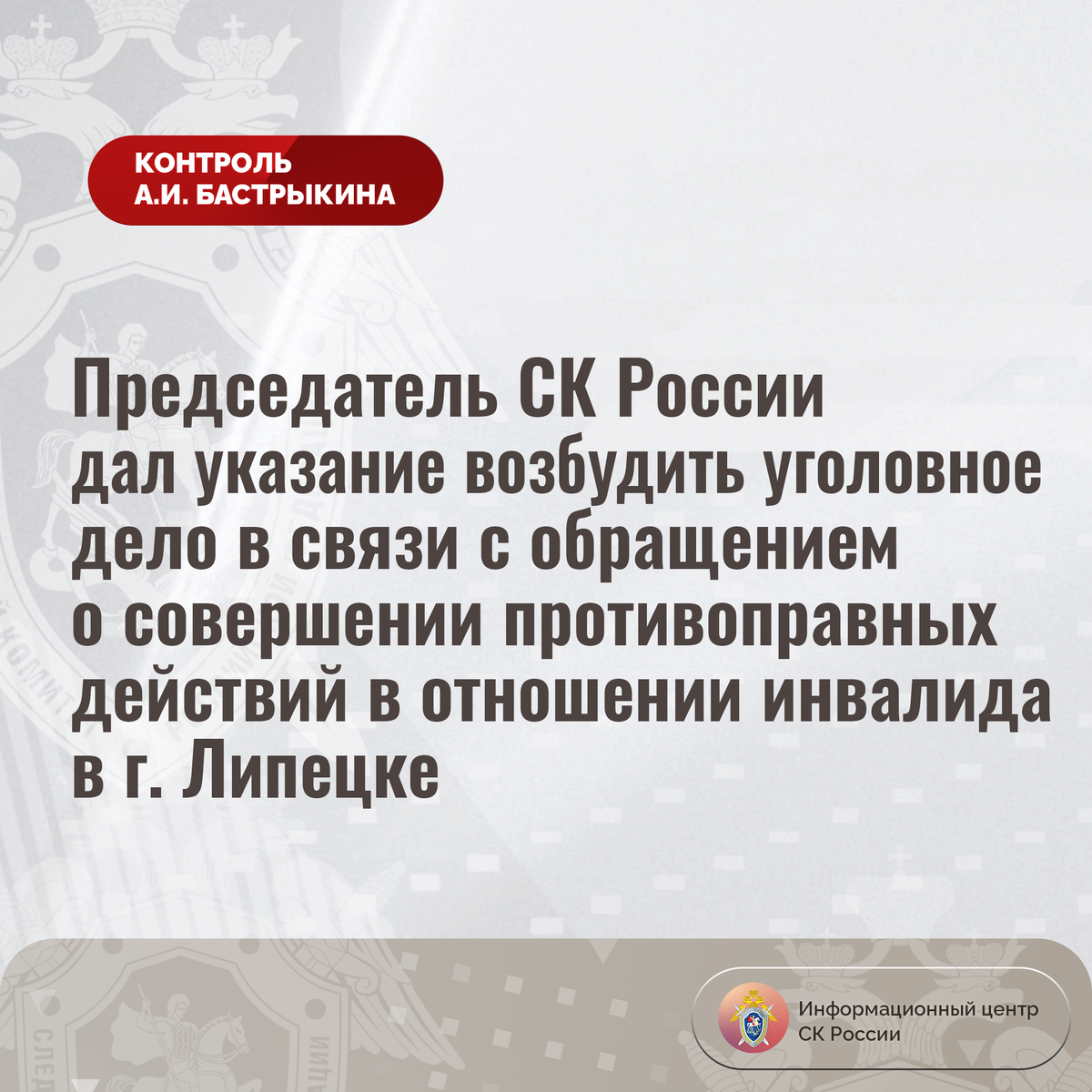 КОНТРОЛЬ
А.И. БАСТРЫКИНА

Председатель СК России дал указание возбудить уголовное дело в связи с обращением о совершении противоправных действий в отношении инвалида в г. Липецке

Информационный центр
СК России